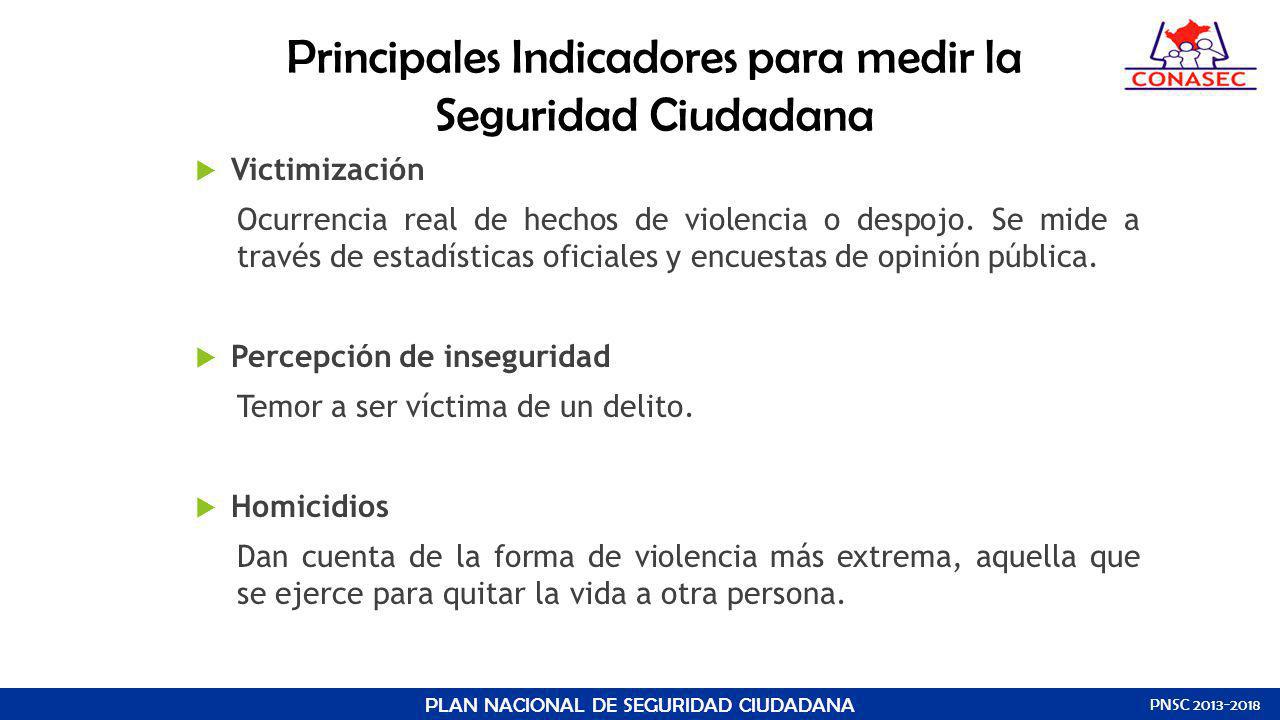 Principales Indicadores para medir la Seguridad Ciudadana

CONASEC

Victimización

Ocurrencia real de hechos de violencia o despojo. Se mide a través de estadísticas oficiales y encuestas de opinión pública.

Percepción de inseguridad

Temor a ser víctima de un delito.

Homicidios

Dan cuenta de la forma de violencia más extrema, aquella que se ejerce para quitar la vida a otra persona.

PLAN NACIONAL DE SEGURIDAD CIUDADANA

PNSC 2013-2018